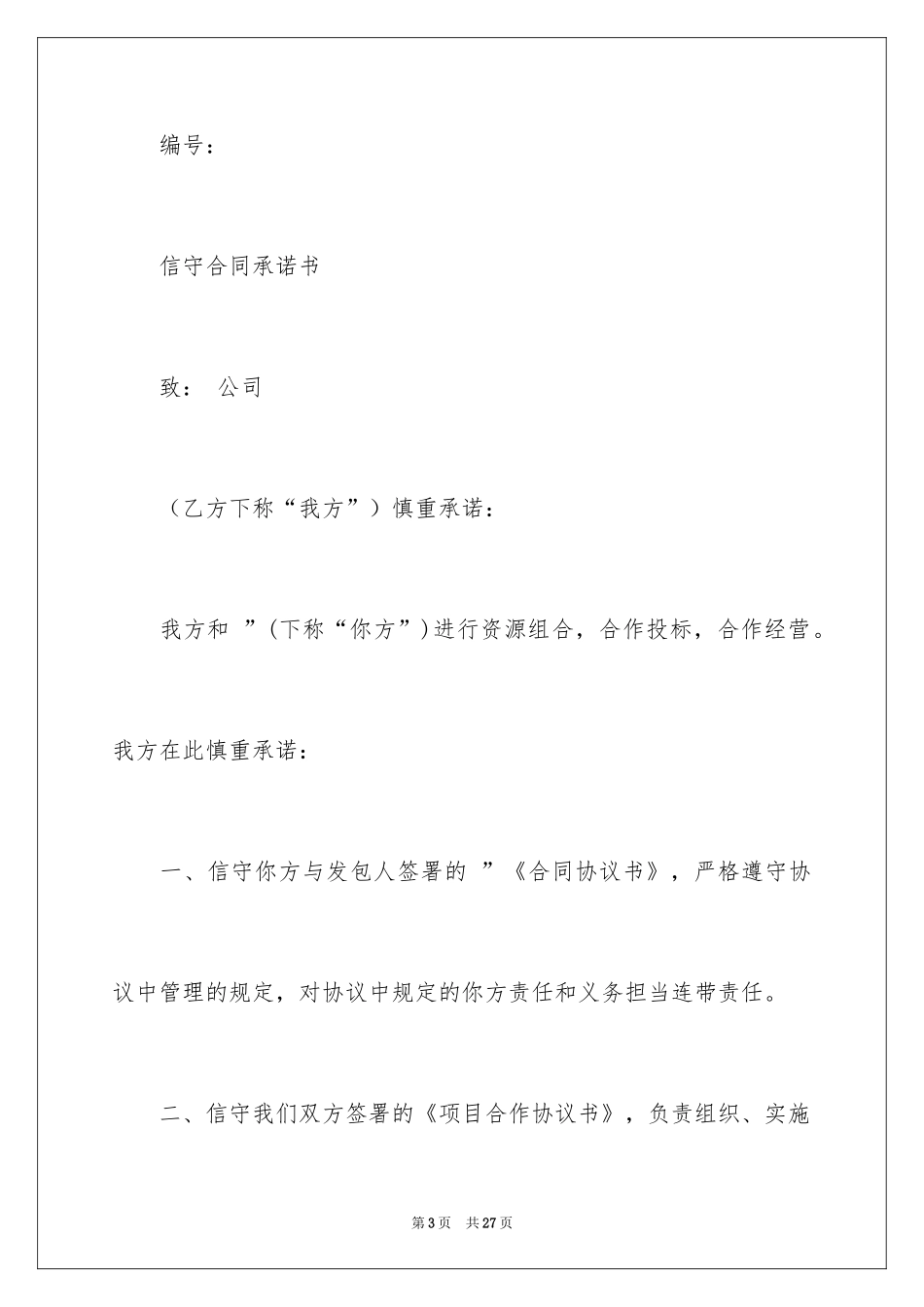 编号：

信守合同承诺书

致： 公司

（乙方下称“我方”）慎重承诺：

我方和 ”(下称“你方”)进行资源组合，合作投标，合作经营。我方在此慎重承诺：

一、信守你方与发包人签署的 ”《合同协议书》，严格遵守协议中管理的规定，对协议中规定的你方责任和义务担当连带责任。

二、信守我们双方签署的《项目合作协议书》，负责组织、实施

第3页 共27页